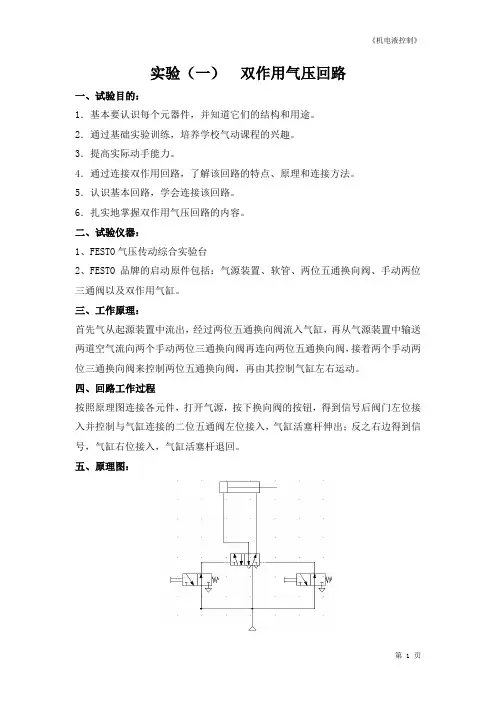 《机电液控制》

实验（一）　双作用气压回路

一、试验目的：

1．基本要认识每个元器件，并知道它们的结构和用途。

2．通过基础实验训练，培养学校气动课程的兴趣。

3．提高实际动手能力。

4．通过连接双作用回路，了解该回路的特点、原理和连接方法。

5．认识基本回路，学会连接该回路。

6．扎实地掌握双作用气压回路的内容。

二、试验仪器：

1、FESTO 气压传动综合实验台

2、FESTO 品牌的启动原件包括：气源装置、软管、两位五通换向阀、手动两位三通阀以及双作用气缸。

三、工作原理：

首先气从起源装置中流出，经过两位五通换向阀流入气缸，再从气源装置中输送两道空气流向两个手动两位三通换向阀再连向两位五通换向阀，接着两个手动两位三通换向阀来控制两位五通换向阀，再由其控制气缸左右运动。

四、回路工作过程

按照原理图连接各元件，打开气源，按下换向阀的按钮，得到信号后阀门左位接入并控制与气缸连接的二位五通阀左位接入，气缸活塞杆伸出；反之右边得到信号，气缸右位接入，气缸活塞杆退回。

五、原理图：

第 1 页